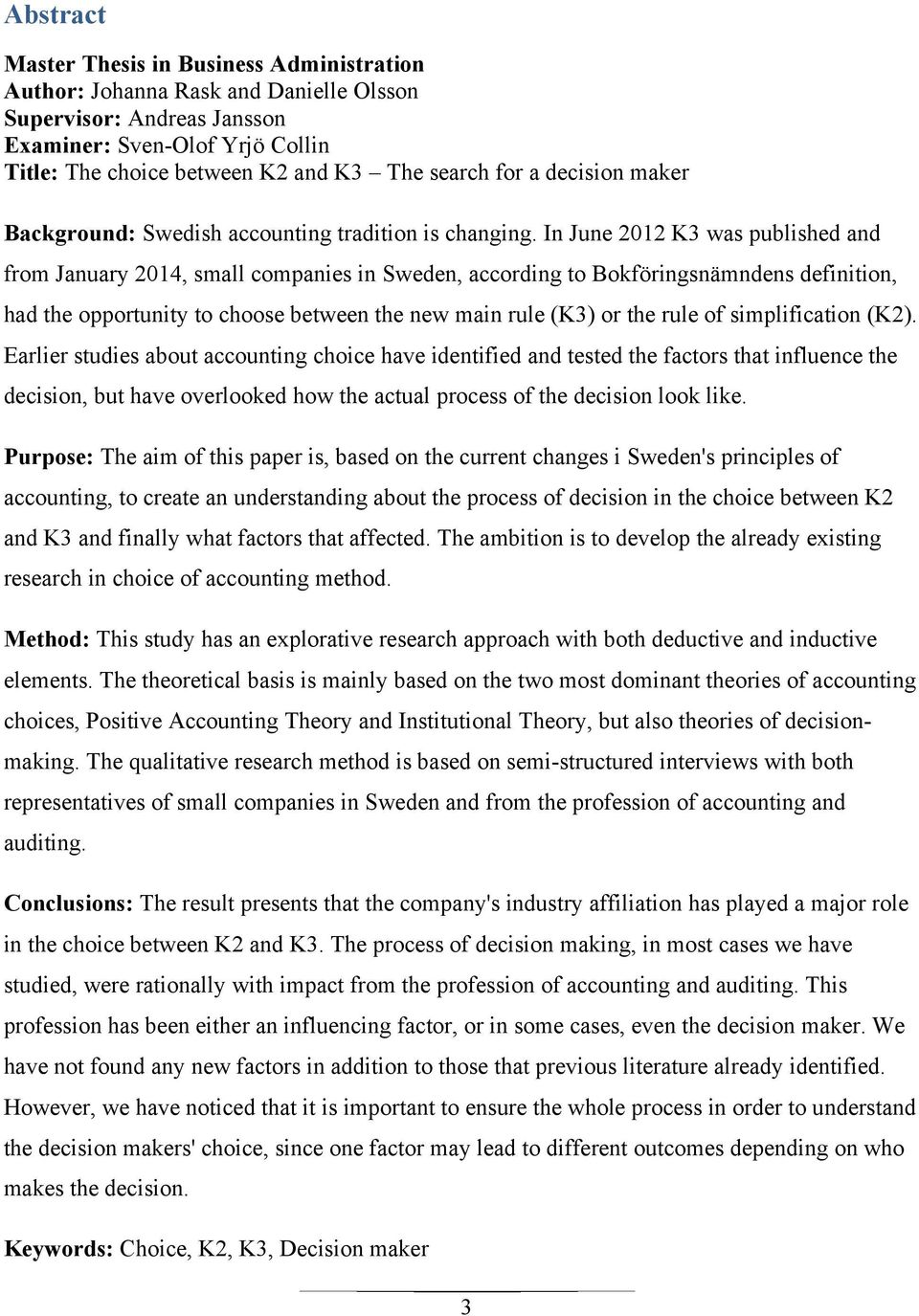 Abstract

Master Thesis in Business Administration
Author: Johanna Rask and Danielle Olsson
Supervisor: Andreas Jansson
Examiner: Sven-Olof Yrjö Collin
Title: The choice between K2 and K3 – The search for a decision maker

Background: Swedish accounting tradition is changing. In June 2012 K3 was published and from January 2014, small companies in Sweden, according to Bokföringsnämndens definition, had the opportunity to choose between the new main rule (K3) or the rule of simplification (K2). Earlier studies about accounting choice have identified and tested the factors that influence the decision, but have overlooked how the actual process of the decision look like.

Purpose: The aim of this paper is, based on the current changes i Sweden's principles of accounting, to create an understanding about the process of decision in the choice between K2 and K3 and finally what factors that affected. The ambition is to develop the already existing research in choice of accounting method.

Method: This study has an explorative research approach with both deductive and inductive elements. The theoretical basis is mainly based on the two most dominant theories of accounting choices, Positive Accounting Theory and Institutional Theory, but also theories of decision-making. The qualitative research method is based on semi-structured interviews with both representatives of small companies in Sweden and from the profession of accounting and auditing.

Conclusions: The result presents that the company's industry affiliation has played a major role in the choice between K2 and K3. The process of decision making, in most cases we have studied, were rationally with impact from the profession of accounting and auditing. This profession has been either an influencing factor, or in some cases, even the decision maker. We have not found any new factors in addition to those that previous literature already identified. However, we have noticed that it is important to ensure the whole process in order to understand the decision makers' choice, since one factor may lead to different outcomes depending on who makes the decision.

Keywords: Choice, K2, K3, Decision maker

3